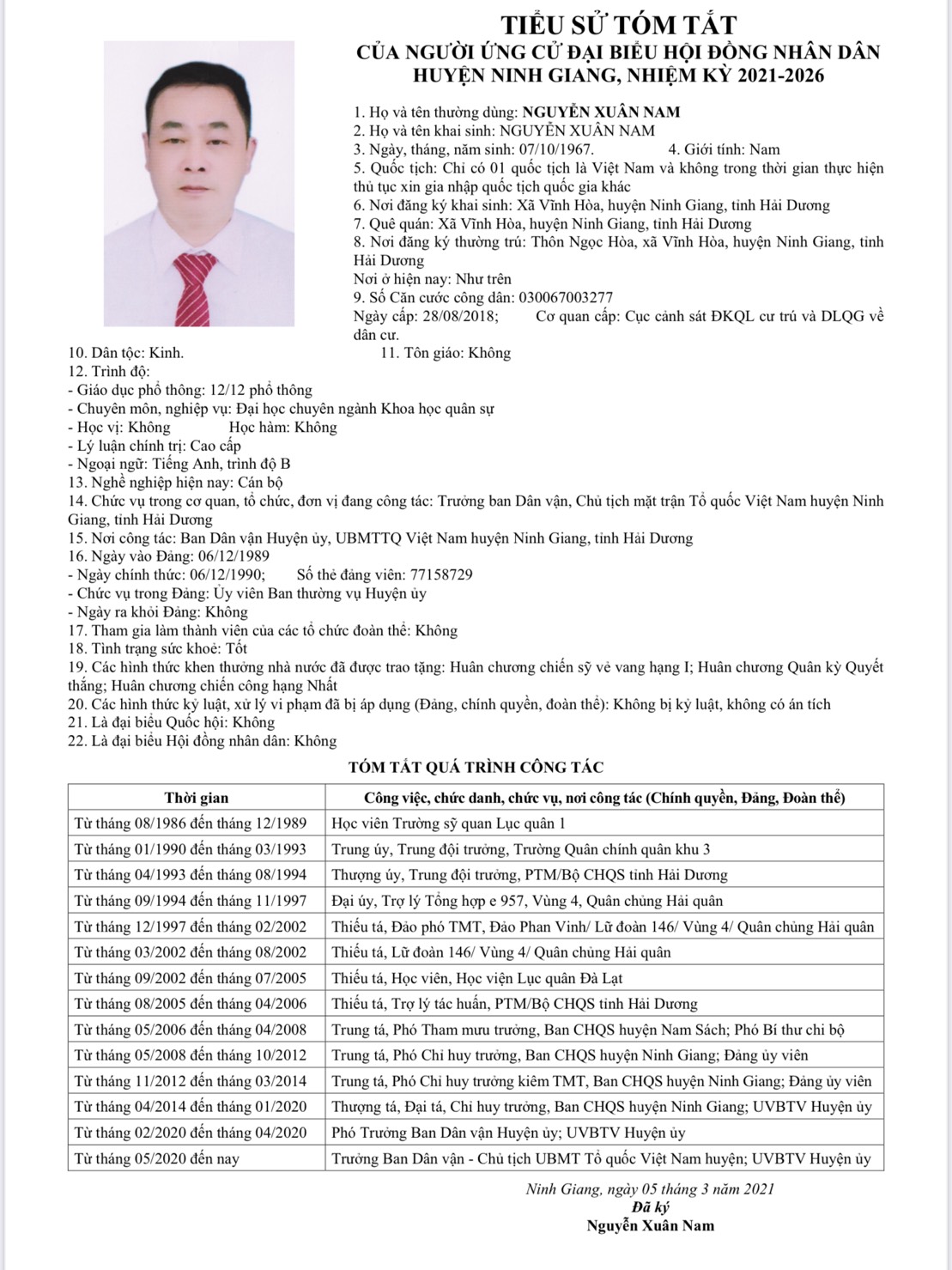 TIỂU SỬ TÓM TẮT
CỦA NGƯỜI ỨNG CỬ ĐẠI BIỂU HỘI ĐỒNG NHÂN DÂN
HUYỆN NINH GIANG, NHIỆM KỲ 2021-2026

1. Họ và tên thường dùng: NGUYỄN XUÂN NAM
2. Họ và tên khai sinh: NGUYỄN XUÂN NAM
3. Ngày, tháng, năm sinh: 07/10/1967.        4. Giới tính: Nam
5. Quốc tịch: Chỉ có 01 quốc tịch là Việt Nam và không trong thời gian thực hiện thủ tục xin gia nhập quốc tịch quốc gia khác
6. Nơi đăng ký khai sinh: Xã Vĩnh Hòa, huyện Ninh Giang, tỉnh Hải Dương
7. Quê quán: Xã Vĩnh Hòa, huyện Ninh Giang, tỉnh Hải Dương
8. Nơi đăng ký thường trú: Thôn Ngọc Hòa, xã Vĩnh Hòa, huyện Ninh Giang, tỉnh Hải Dương
Nơi ở hiện nay: Như trên
9. Số Căn cước công dân: 030067003277
Ngày cấp: 28/08/2018;     Cơ quan cấp: Cục cảnh sát ĐKQL cư trú và DLQG về dân cư.
10. Dân tộc: Kinh.        11. Tôn giáo: Không
12. Trình độ:
- Giáo dục phổ thông: 12/12 phổ thông
- Chuyên môn, nghiệp vụ: Đại học chuyên ngành Khoa học quân sự
- Học vị: Không        Học hàm: Không
- Lý luận chính trị: Cao cấp
- Ngoại ngữ: Tiếng Anh, trình độ B
13. Nghề nghiệp hiện nay: Cán bộ
14. Chức vụ trong cơ quan, tổ chức, đơn vị đang công tác: Trưởng ban Dân vận, Chủ tịch mặt trận Tổ quốc Việt Nam huyện Ninh Giang, tỉnh Hải Dương
15. Nơi công tác: Ban Dân vận Huyện ủy, UBMTTQ Việt Nam huyện Ninh Giang, tỉnh Hải Dương
16. Ngày vào Đảng: 06/12/1989
- Ngày chính thức: 06/12/1990;     Số thẻ đảng viên: 77158729
- Chức vụ trong Đảng: Ủy viên Ban thường vụ Huyện ủy
- Ngày ra khỏi Đảng: Không
17. Tham gia làm thành viên của các tổ chức đoàn thể: Không
18. Tình trạng sức khoẻ: Tốt
19. Các hình thức khen thưởng nhà nước đã được trao tặng: Huân chương chiến sỹ vẻ vang hạng I; Huân chương Quân kỳ Quyết thắng; Huân chương chiến công hạng Nhất
20. Các hình thức kỷ luật, xử lý vi phạm đã bị áp dụng (Đảng, chính quyền, đoàn thể): Không bị kỷ luật, không có án tích
21. Là đại biểu Quốc hội: Không
22. Là đại biểu Hội đồng nhân dân: Không

TÓM TẮT QUÁ TRÌNH CÔNG TÁC

| Thời gian | Công việc, chức danh, chức vụ, nơi công tác (Chính quyền, Đảng, Đoàn thể) |
|---|---|
| Từ tháng 08/1986 đến tháng 12/1989 | Học viên Trường sỹ quan Lục quân 1 |
| Từ tháng 01/1990 đến tháng 03/1993 | Trung úy, Trung đội trưởng, Trường Quân chính quân khu 3 |
| Từ tháng 04/1993 đến tháng 08/1994 | Thượng úy, Trung đội trưởng, PTM/Bộ CHQS tỉnh Hải Dương |
| Từ tháng 09/1994 đến tháng 11/1997 | Đại úy, Trợ lý Tổng hợp e 957, Vùng 4, Quân chủng Hải quân |
| Từ tháng 12/1997 đến tháng 02/2002 | Thiếu tá, Đảo phó TMT, Đảo Phan Vinh/ Lữ đoàn 146/ Vùng 4/ Quân chủng Hải quân |
| Từ tháng 03/2002 đến tháng 08/2002 | Thiếu tá, Lữ đoàn 146/ Vùng 4/ Quân chủng Hải quân |
| Từ tháng 09/2002 đến tháng 07/2005 | Thiếu tá, Học viên, Học viện Lục quân Đà Lạt |
| Từ tháng 08/2005 đến tháng 04/2006 | Thiếu tá, Trợ lý tác huấn, PTM/Bộ CHQS tỉnh Hải Dương |
| Từ tháng 05/2006 đến tháng 04/2008 | Trung tá, Phó Tham mưu trưởng, Ban CHQS huyện Nam Sách; Phó Bí thư chi bộ |
| Từ tháng 05/2008 đến tháng 10/2012 | Trung tá, Phó Chỉ huy trưởng, Ban CHQS huyện Ninh Giang; Đảng ủy viên |
| Từ tháng 11/2012 đến tháng 03/2014 | Trung tá, Phó Chỉ huy trưởng kiêm TMT, Ban CHQS huyện Ninh Giang; Đảng ủy viên |
| Từ tháng 04/2014 đến tháng 01/2020 | Thượng tá, Đại tá, Chỉ huy trưởng, Ban CHQS huyện Ninh Giang; UVBTV Huyện ủy |
| Từ tháng 02/2020 đến tháng 04/2020 | Phó Trưởng Ban Dân vận Huyện ủy; UVBTV Huyện ủy |
| Từ tháng 05/2020 đến nay | Trưởng Ban Dân vận - Chủ tịch UBMT Tổ quốc Việt Nam huyện; UVBTV Huyện ủy |

Ninh Giang, ngày 05 tháng 3 năm 2021
Đã ký
Nguyễn Xuân Nam